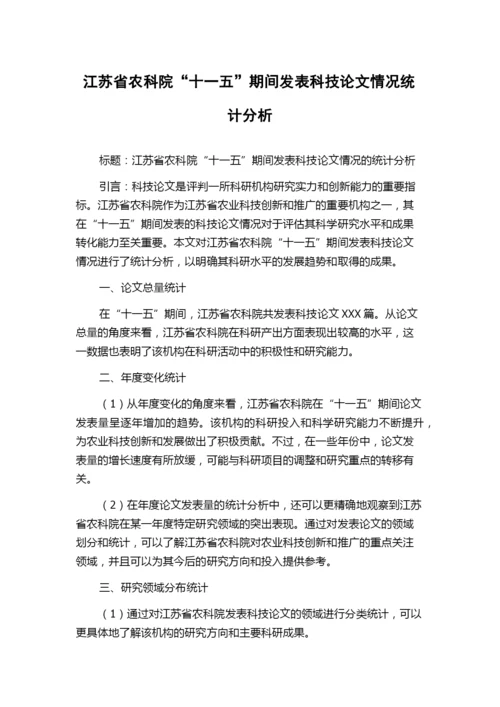 江苏省农科院“十一五”期间发表科技论文情况统计分析

标题：江苏省农科院“十一五”期间发表科技论文情况的统计分析

引言：科技论文是评判一所科研机构研究实力和创新能力的重要指标。江苏省农科院作为江苏省农业科技创新和推广的重要机构之一，其在“十一五”期间发表的科技论文情况对于评估其科学研究水平和成果转化能力至关重要。本文对江苏省农科院“十一五”期间发表科技论文情况进行了统计分析，以明确其科研水平的发展趋势和取得的成果。

一、论文总量统计

在“十一五”期间，江苏省农科院共发表科技论文 XXX 篇。从论文总量的角度来看，江苏省农科院在科研产出方面表现出较高的水平，这一数据也表明了该机构在科研活动中的积极性和研究能力。

二、年度变化统计

（1）从年度变化的角度来看，江苏省农科院在“十一五”期间论文发表量呈逐年增加的趋势。该机构的科研投入和科学研究能力不断提升，为农业科技创新和发展做出了积极贡献。不过，在一些年份中，论文发表量的增长速度有所放缓，可能与科研项目的调整和研究重点的转移有关。

（2）在年度论文发表量的统计分析中，还可以更精确地观察到江苏省农科院在某一年度特定研究领域的突出表现。通过对发表论文的领域划分和统计，可以了解江苏省农科院对农业科技创新和推广的重点关注领域，并且可以为其今后的研究方向和投入提供参考。

三、研究领域分布统计

（1）通过对江苏省农科院发表科技论文的领域进行分类统计，可以更具体地了解该机构的研究方向和主要科研成果。